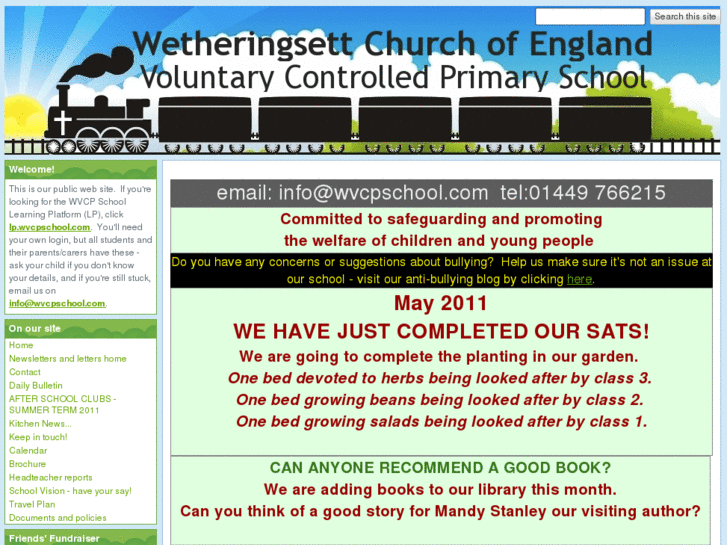 Search this site

Wetheringsett Church of England
Voluntary Controlled Primary School

Welcome!

This is our public web site. If you're looking for the WVCP School Learning Platform (LP), click lp.wvcpschool.com. You'll need your own login, but all students and their parents/carers have these - ask your child if you don't know your details, and if you're still stuck, email us on info@wvcpschool.com.

On our site

Home
Newsletters and letters home
Contact
Daily Bulletin
AFTER SCHOOL CLUBS - SUMMER TERM 2011
Kitchen News...
Keep in touch!
Calendar
Brochure
Headteacher reports
School Vision - have your say!
Travel Plan
Documents and policies

Friends' Fundraiser

email: info@wvcpschool.com tel:01449 766215

Committed to safeguarding and promoting
the welfare of children and young people

Do you have any concerns or suggestions about bullying? Help us make sure it's not an issue at our school - visit our anti-bullying blog by clicking here.

May 2011

WE HAVE JUST COMPLETED OUR SATS!

We are going to complete the planting in our garden.
One bed devoted to herbs being looked after by class 3.
One bed growing beans being looked after by class 2.
One bed growing salads being looked after by class 1.

CAN ANYONE RECOMMEND A GOOD BOOK?
We are adding books to our library this month.
Can you think of a good story for Mandy Stanley our visiting author?